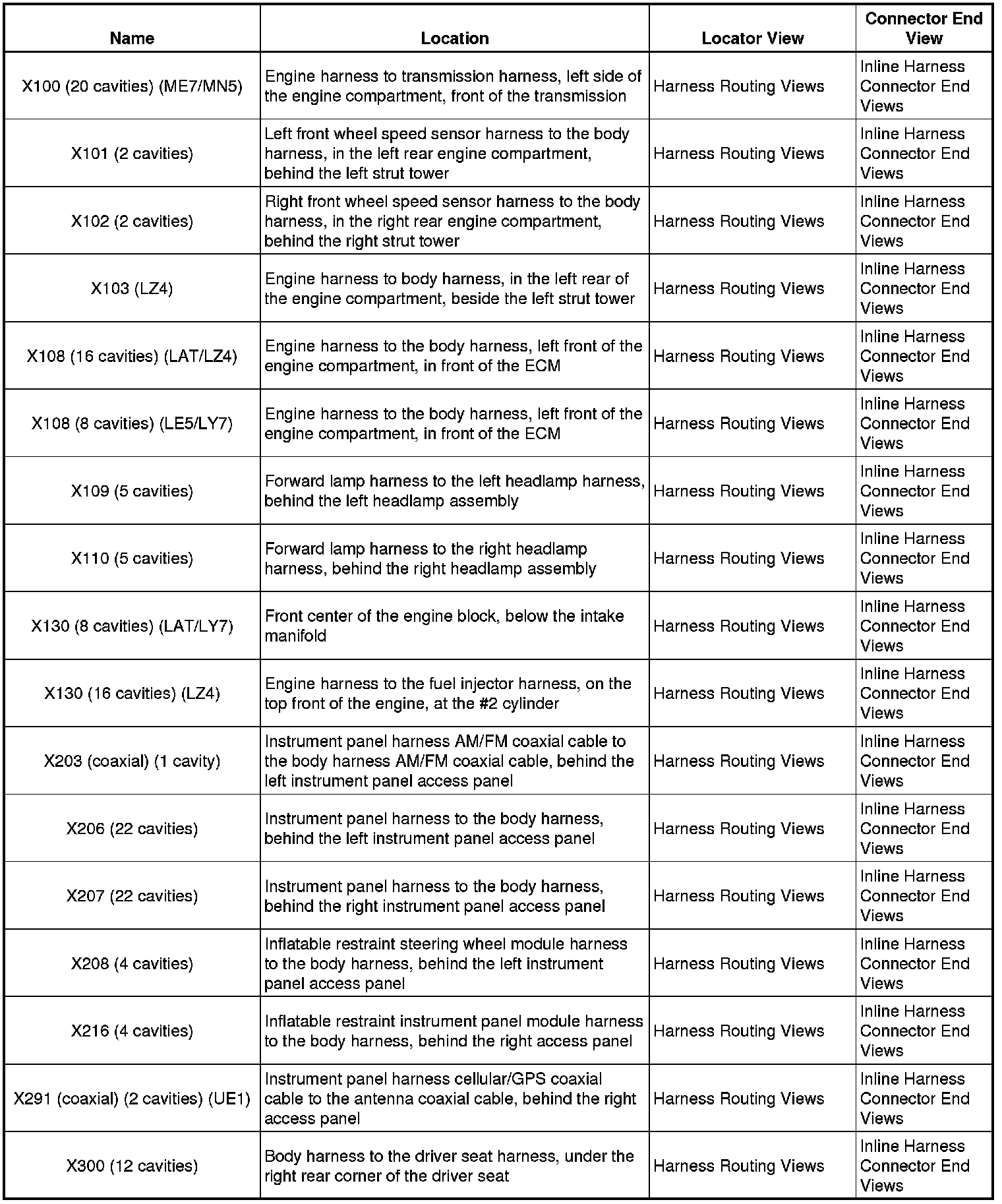 | Name | Location | Locator View | Connector End View |
|---|---|---|---|
| X100 (20 cavities) (ME7/MN5) | Engine harness to transmission harness, left side of the engine compartment, front of the transmission | Harness Routing Views | Inline Harness Connector End Views |
| X101 (2 cavities) | Left front wheel speed sensor harness to the body harness, in the left rear engine compartment, behind the left strut tower | Harness Routing Views | Inline Harness Connector End Views |
| X102 (2 cavities) | Right front wheel speed sensor harness to the body harness, in the right rear engine compartment, behind the right strut tower | Harness Routing Views | Inline Harness Connector End Views |
| X103 (LZ4) | Engine harness to body harness, in the left rear of the engine compartment, beside the left strut tower | Harness Routing Views | Inline Harness Connector End Views |
| X108 (16 cavities) (LAT/LZ4) | Engine harness to the body harness, left front of the engine compartment, in front of the ECM | Harness Routing Views | Inline Harness Connector End Views |
| X108 (8 cavities) (LE5/LY7) | Engine harness to the body harness, left front of the engine compartment, in front of the ECM | Harness Routing Views | Inline Harness Connector End Views |
| X109 (5 cavities) | Forward lamp harness to the left headlamp harness, behind the left headlamp assembly | Harness Routing Views | Inline Harness Connector End Views |
| X110 (5 cavities) | Forward lamp harness to the right headlamp harness, behind the right headlamp assembly | Harness Routing Views | Inline Harness Connector End Views |
| X130 (8 cavities) (LAT/LY7) | Front center of the engine block, below the intake manifold | Harness Routing Views | Inline Harness Connector End Views |
| X130 (16 cavities) (LZ4) | Engine harness to the fuel injector harness, on the top front of the engine, at the #2 cylinder | Harness Routing Views | Inline Harness Connector End Views |
| X203 (coaxial) (1 cavity) | Instrument panel harness AM/FM coaxial cable to the body harness AM/FM coaxial cable, behind the left instrument panel access panel | Harness Routing Views | Inline Harness Connector End Views |
| X206 (22 cavities) | Instrument panel harness to the body harness, behind the left instrument panel access panel | Harness Routing Views | Inline Harness Connector End Views |
| X207 (22 cavities) | Instrument panel harness to the body harness, behind the right instrument panel access panel | Harness Routing Views | Inline Harness Connector End Views |
| X208 (4 cavities) | Inflatable restraint steering wheel module harness to the body harness, behind the left instrument panel access panel | Harness Routing Views | Inline Harness Connector End Views |
| X216 (4 cavities) | Inflatable restraint instrument panel module harness to the body harness, behind the right access panel | Harness Routing Views | Inline Harness Connector End Views |
| X291 (coaxial) (2 cavities) (UE1) | Instrument panel harness cellular/GPS coaxial cable to the antenna coaxial cable, behind the right access panel | Harness Routing Views | Inline Harness Connector End Views |
| X300 (12 cavities) | Body harness to the driver seat harness, under the right rear corner of the driver seat | Harness Routing Views | Inline Harness Connector End Views |